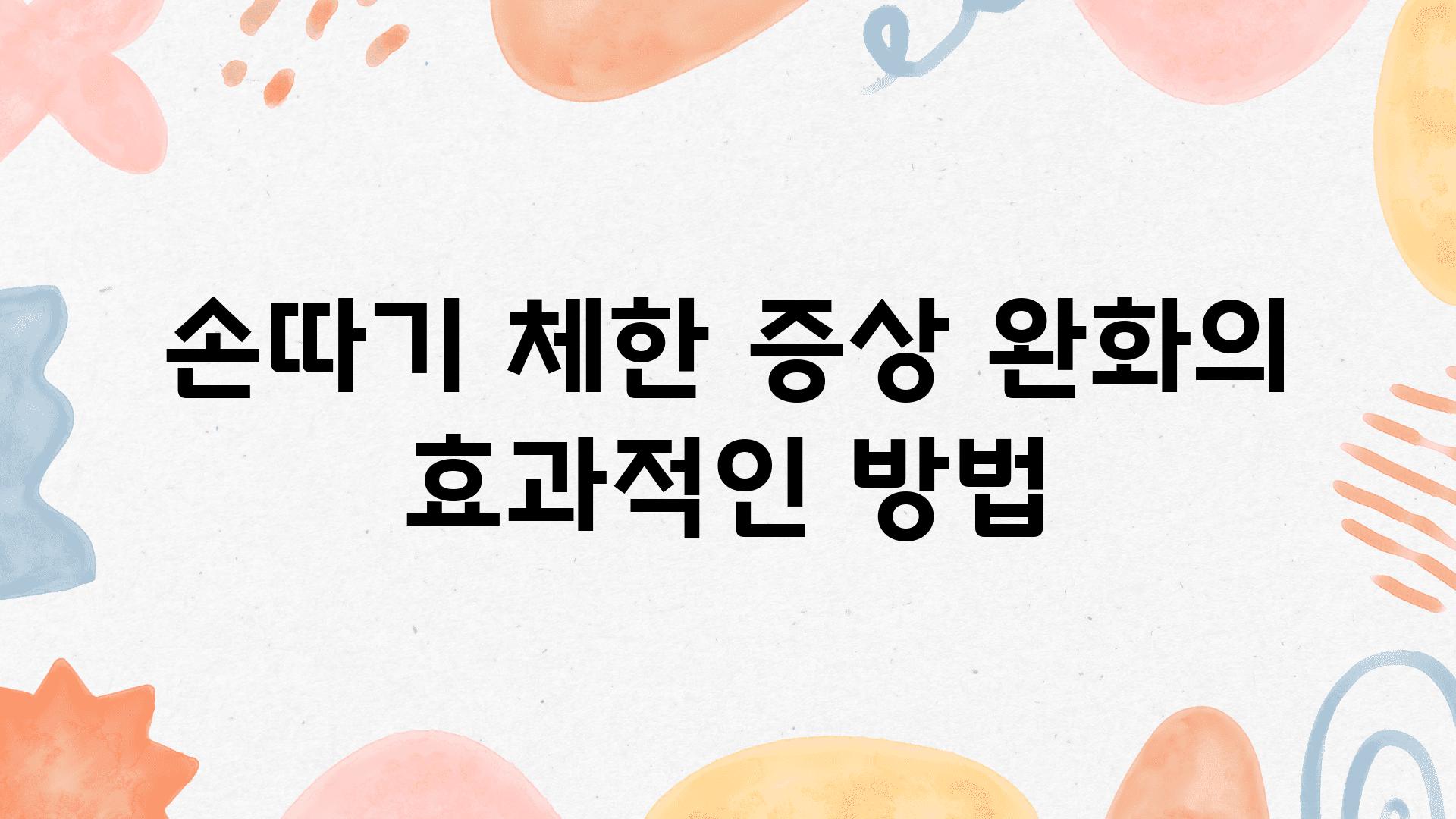 손따기 체한 증상 완화의 효과적인 방법